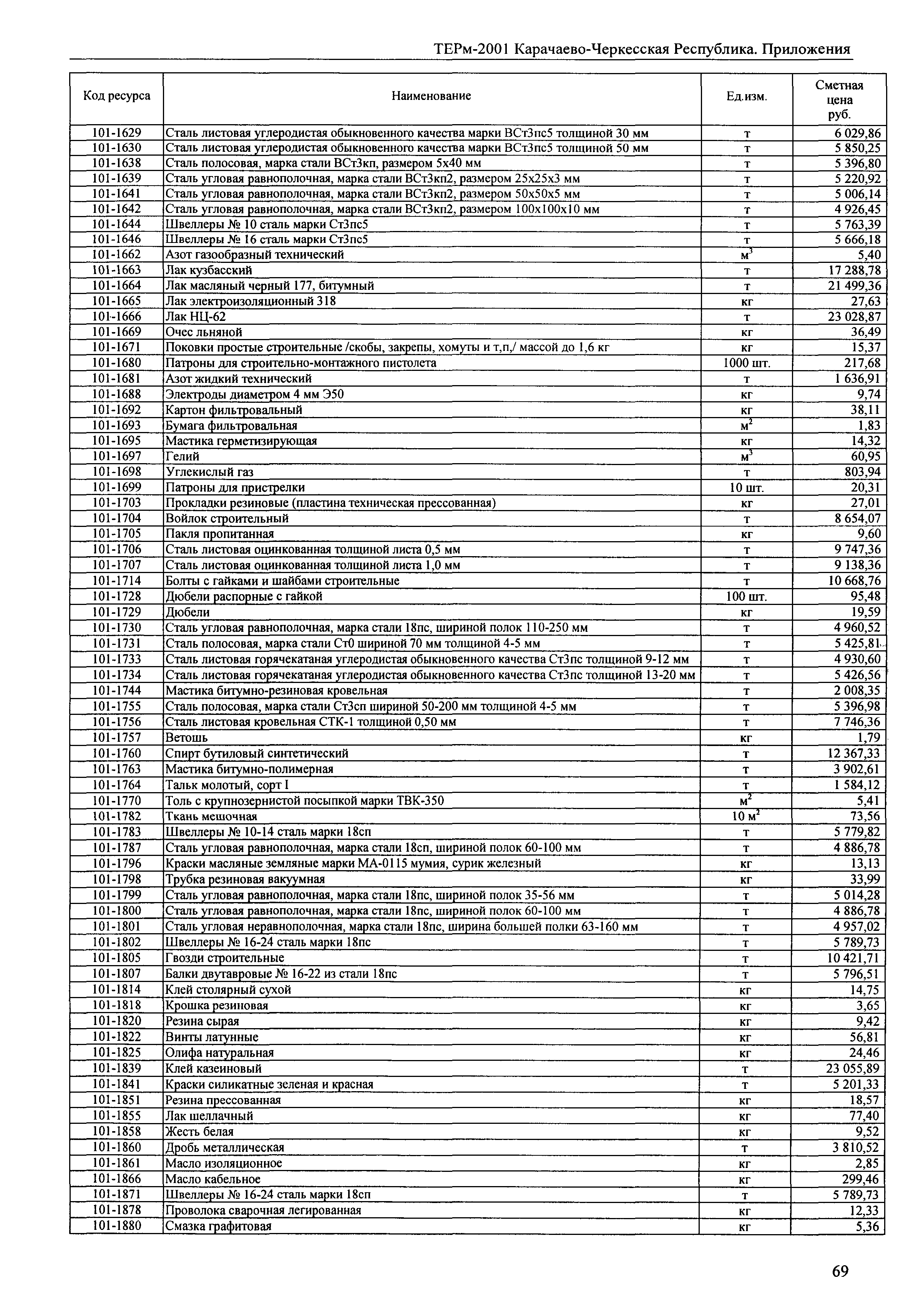 ТЕРм-2001 Карачаево-Черкесская Республика. Приложения

| Код ресурса | Наименование | Ед.изм. | Сметная цена руб. |
|---|---|---|---|
| 101-1629 | Сталь листовая углеродистая обыкновенного качества марки ВСт3пс5 толщиной 30 мм | т | 6 029,86 |
| 101-1630 | Сталь листовая углеродистая обыкновенного качества марки ВСт3пс5 толщиной 50 мм | т | 5 850,25 |
| 101-1638 | Сталь полосовая, марка стали ВСт3кп, размером 5х40 мм | т | 5 396,80 |
| 101-1639 | Сталь угловая равнополочная, марка стали ВСт3кп2, размером 25х25х3 мм | т | 5 220,92 |
| 101-1641 | Сталь угловая равнополочная, марка стали ВСт3кп2, размером 50х50х5 мм | т | 5 006,14 |
| 101-1642 | Сталь угловая равнополочная, марка стали ВСт3кп2, размером 100х100х10 мм | т | 4 926,45 |
| 101-1644 | Швеллеры № 10 сталь марки Ст3пс5 | т | 5 763,39 |
| 101-1646 | Швеллеры № 16 сталь марки Ст3пс5 | т | 5 666,18 |
| 101-1662 | Азот газообразный технический | $м^3$ | 5,40 |
| 101-1663 | Лак кузбасский | т | 17 288,78 |
| 101-1664 | Лак масляный черный 177, битумный | т | 21 499,36 |
| 101-1665 | Лак электроизоляционный 318 | кг | 27,63 |
| 101-1666 | Лак НЦ-62 | т | 23 028,87 |
| 101-1669 | Очес льняной | кг | 36,49 |
| 101-1671 | Поковки простые строительные /скобы, закрепы, хомуты и т,п,/ массой до 1,6 кг | кг | 15,37 |
| 101-1680 | Патроны для строительно-монтажного пистолета | 1000 шт. | 217,68 |
| 101-1681 | Азот жидкий технический | т | 1 636,91 |
| 101-1688 | Электроды диаметром 4 мм Э50 | кг | 9,74 |
| 101-1692 | Картон фильтровальный | кг | 38,11 |
| 101-1693 | Бумага фильтровальная | $м^2$ | 1,83 |
| 101-1695 | Мастика герметизирующая | кг | 14,32 |
| 101-1697 | Гелий | $м^3$ | 60,95 |
| 101-1698 | Углекислый газ | т | 803,94 |
| 101-1699 | Патроны для пристрелки | 10 шт. | 20,31 |
| 101-1703 | Прокладки резиновые (пластина техническая прессованная) | кг | 27,01 |
| 101-1704 | Войлок строительный | т | 8 654,07 |
| 101-1705 | Пакля пропитанная | кг | 9,60 |
| 101-1706 | Сталь листовая оцинкованная толщиной листа 0,5 мм | т | 9 747,36 |
| 101-1707 | Сталь листовая оцинкованная толщиной листа 1,0 мм | т | 9 138,36 |
| 101-1714 | Болты с гайками и шайбами строительные | т | 10 668,76 |
| 101-1728 | Дюбели распорные с гайкой | 100 шт. | 95,48 |
| 101-1729 | Дюбели | кг | 19,59 |
| 101-1730 | Сталь угловая равнополочная, марка стали 18пс, шириной полок 110-250 мм | т | 4 960,52 |
| 101-1731 | Сталь полосовая, марка стали Ст0 шириной 70 мм толщиной 4-5 мм | т | 5 425,81 |
| 101-1733 | Сталь листовая горячекатаная углеродистая обыкновенного качества Ст3пс толщиной 9-12 мм | т | 4 930,60 |
| 101-1734 | Сталь листовая горячекатаная углеродистая обыкновенного качества Ст3пс толщиной 13-20 мм | т | 5 426,56 |
| 101-1744 | Мастика битумно-резиновая кровельная | т | 2 008,35 |
| 101-1755 | Сталь полосовая, марка стали Ст3сп шириной 50-200 мм толщиной 4-5 мм | т | 5 396,98 |
| 101-1756 | Сталь листовая кровельная СТК-1 толщиной 0,50 мм | т | 7 746,36 |
| 101-1757 | Ветошь | кг | 1,79 |
| 101-1760 | Спирт бутиловый синтетический | т | 12 367,33 |
| 101-1763 | Мастика битумно-полимерная | т | 3 902,61 |
| 101-1764 | Тальк молотый, сорт I | т | 1 584,12 |
| 101-1770 | Толь с крупнозернистой посыпкой марки ТВК-350 | $м^2$ | 5,41 |
| 101-1782 | Ткань мешочная | 10 $м^2$ | 73,56 |
| 101-1783 | Швеллеры № 10-14 сталь марки 18сп | т | 5 779,82 |
| 101-1787 | Сталь угловая равнополочная, марка стали 18сп, шириной полок 60-100 мм | т | 4 886,78 |
| 101-1796 | Краски масляные земляные марки МА-0115 мумия, сурик железный | кг | 13,13 |
| 101-1798 | Трубка резиновая вакуумная | кг | 33,99 |
| 101-1799 | Сталь угловая равнополочная, марка стали 18пс, шириной полок 35-56 мм | т | 5 014,28 |
| 101-1800 | Сталь угловая равнополочная, марка стали 18пс, шириной полок 60-100 мм | т | 4 886,78 |
| 101-1801 | Сталь угловая неравнополочная, марка стали 18пс, ширина большей полки 63-160 мм | т | 4 957,02 |
| 101-1802 | Швеллеры № 16-24 сталь марки 18пс | т | 5 789,73 |
| 101-1805 | Гвозди строительные | т | 10 421,71 |
| 101-1807 | Балки двутавровые № 16-22 из стали 18пс | т | 5 796,51 |
| 101-1814 | Клей столярный сухой | кг | 14,75 |
| 101-1818 | Крошка резиновая | кг | 3,65 |
| 101-1820 | Резина сырая | кг | 9,42 |
| 101-1822 | Винты латунные | кг | 56,81 |
| 101-1825 | Олифа натуральная | кг | 24,46 |
| 101-1839 | Клей казеиновый | т | 23 055,89 |
| 101-1841 | Краски силикатные зеленая и красная | т | 5 201,33 |
| 101-1851 | Резина прессованная | кг | 18,57 |
| 101-1855 | Лак шеллачный | кг | 77,40 |
| 101-1858 | Жесть белая | кг | 9,52 |
| 101-1860 | Дробь металлическая | т | 3 810,52 |
| 101-1861 | Масло изоляционное | кг | 2,85 |
| 101-1866 | Масло кабельное | кг | 299,46 |
| 101-1871 | Швеллеры № 16-24 сталь марки 18сп | т | 5 789,73 |
| 101-1878 | Проволока сварочная легированная | кг | 12,33 |
| 101-1880 | Смазка графитовая | кг | 5,36 |

69